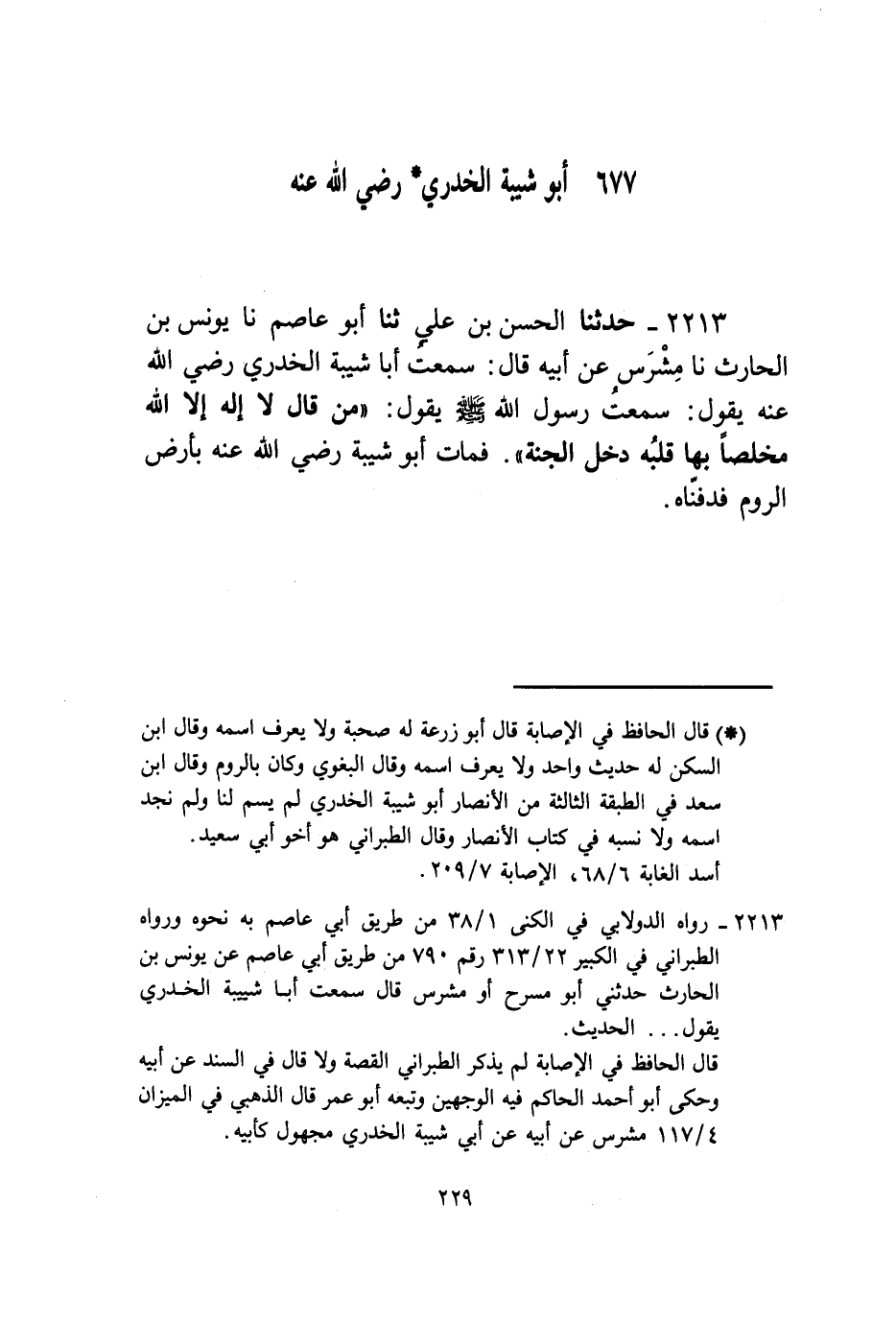 ٦٧٧ أبو شيبة الخدري* رضي الله عنه

٢٢١٣ ـ حدثنا الحسن بن علي ثنا أبو عاصم نا يونس بن الحارث نا مِشْرَس عن أبيه قال: سمعتُ أبا شيبة الخدري رضي الله عنه يقول: سمعتُ رسول الله ﷺ يقول: «من قال لا إله إلا الله مخلصاً بها قلبُه دخل الجنة». فمات أبو شيبة رضي الله عنه بأرض الروم فدفنّاه.

(*) قال الحافظ في الإصابة قال أبو زرعة له صحبة ولا يعرف اسمه وقال ابن السكن له حديث واحد ولا يعرف اسمه وقال البغوي وكان بالروم وقال ابن سعد في الطبقة الثالثة من الأنصار أبو شيبة الخدري لم يسم لنا ولم نجد اسمه ولا نسبه في كتاب الأنصار وقال الطبراني هو أخو أبي سعيد.
أسد الغابة ٦٨/٦، الإصابة ٢٠٩/٧.

٢٢١٣ ـ رواه الدولابي في الكنى ٣٨/١ من طريق أبي عاصم به نحوه ورواه الطبراني في الكبير ٣١٣/٢٢ رقم ٧٩٠ من طريق أبي عاصم عن يونس بن الحارث حدثني أبو مسرح أو مشرس قال سمعت أبا شيبة الخدري يقول... الحديث.
قال الحافظ في الإصابة لم يذكر الطبراني القصة ولا قال في السند عن أبيه وحكى أبو أحمد الحاكم فيه الوجهين وتبعه أبو عمر قال الذهبي في الميزان ١١٧/٤ مشرس عن أبيه عن أبي شيبة الخدري مجهول كأبيه.

٢٢٩